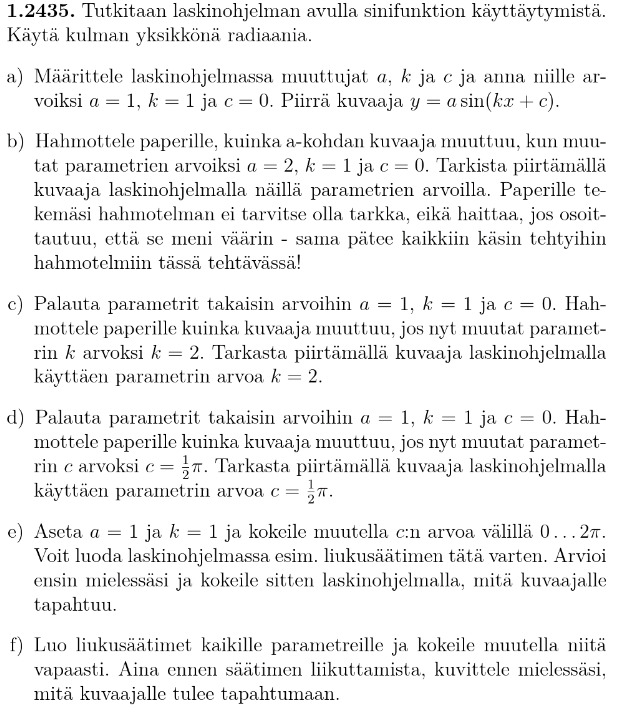 **1.2435.** Tutkitaan laskinohjelman avulla sinifunktion käyttäytymistä. Käytä kulman yksikkönä radiaania.

a) Määrittele laskinohjelmassa muuttujat $a$, $k$ ja $c$ ja anna niille arvoiksi $a = 1$, $k = 1$ ja $c = 0$. Piirrä kuvaaja $y = a\sin(kx + c)$.

b) Hahmottele paperille, kuinka a-kohdan kuvaaja muuttuu, kun muutat parametrien arvoiksi $a = 2$, $k = 1$ ja $c = 0$. Tarkista piirtämällä kuvaaja laskinohjelmalla näillä parametrien arvoilla. Paperille tekemäsi hahmotelman ei tarvitse olla tarkka, eikä haittaa, jos osoittautuu, että se meni väärin - sama pätee kaikkiin käsin tehtyihin hahmotelmiin tässä tehtävässä!

c) Palauta parametrit takaisin arvoihin $a = 1$, $k = 1$ ja $c = 0$. Hahmottele paperille kuinka kuvaaja muuttuu, jos nyt muutat parametrin $k$ arvoksi $k = 2$. Tarkasta piirtämällä kuvaaja laskinohjelmalla käyttäen parametrin arvoa $k = 2$.

d) Palauta parametrit takaisin arvoihin $a = 1$, $k = 1$ ja $c = 0$. Hahmottele paperille kuinka kuvaaja muuttuu, jos nyt muutat parametrin $c$ arvoksi $c = \frac{1}{2}\pi$. Tarkasta piirtämällä kuvaaja laskinohjelmalla käyttäen parametrin arvoa $c = \frac{1}{2}\pi$.

e) Aseta $a = 1$ ja $k = 1$ ja kokeile muutella $c$:n arvoa välillä $0 \ldots 2\pi$. Voit luoda laskinohjelmassa esim. liukusäätimen tätä varten. Arvioi ensin mielessäsi ja kokeile sitten laskinohjelmalla, mitä kuvaajalle tapahtuu.

f) Luo liukusäätimet kaikille parametreille ja kokeile muutella niitä vapaasti. Aina ennen säätimen liikuttamista, kuvittele mielessäsi, mitä kuvaajalle tulee tapahtumaan.